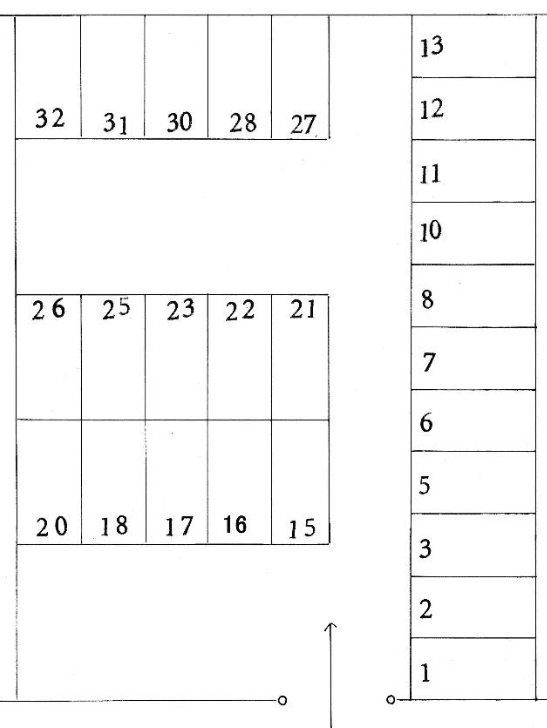 32 31 30 28 27

26 25 23 22 21

20 18 17 16 15

13
12
11
10
8
7
6
5
3
2
1